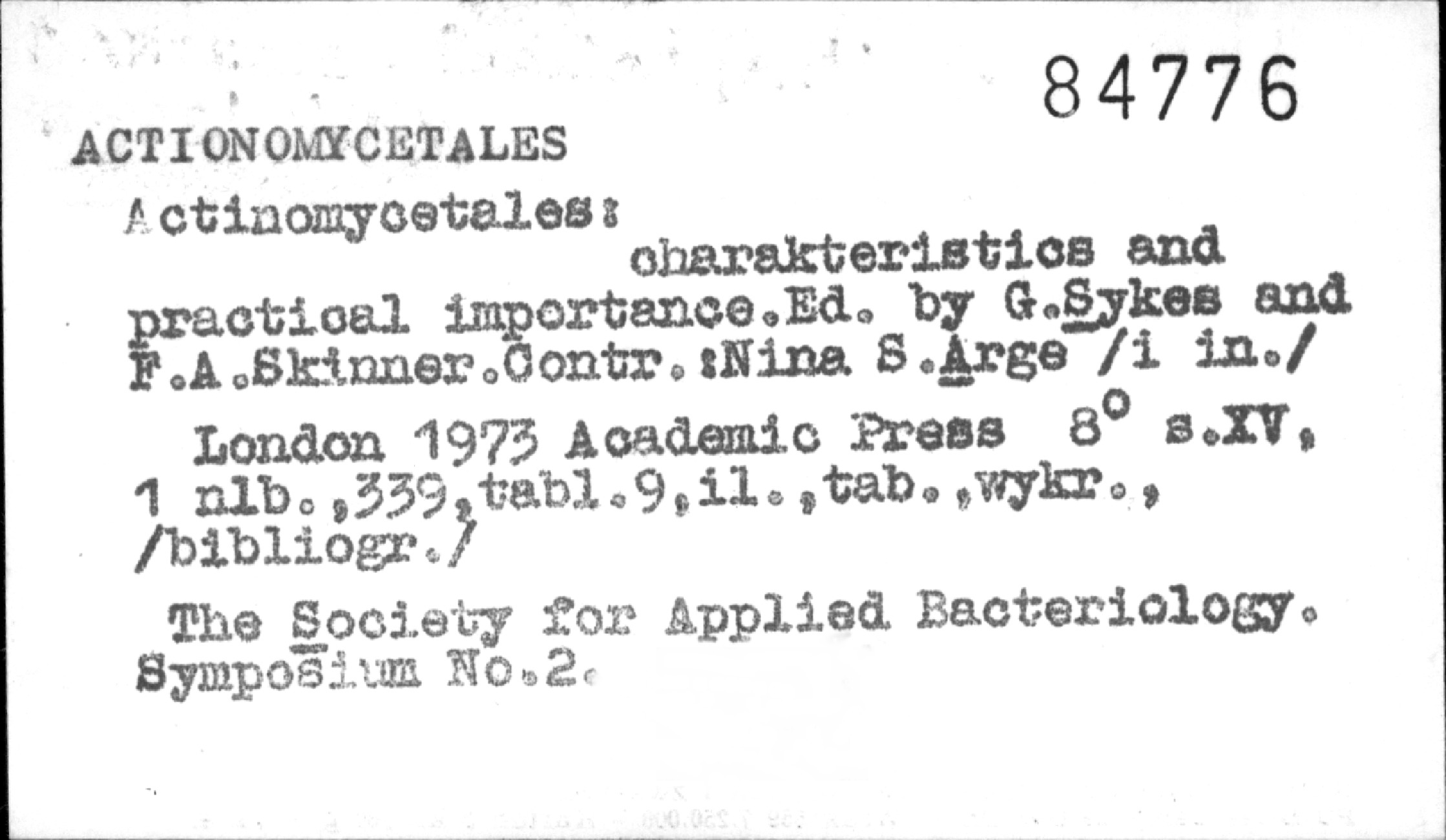 84776

ACTIONOMYCETALES

Actinomycetales: charakteristics and practical importance.Ed. by G.Sykes and F.A.Skinner.Contr.:Nina S.Arge /i in./

London 1973 Academic Press 8° s.XV, 1 nlb.,339,tabl.9,il.,tab.,wykr., /bibliogr./

The Society for Applied Bacteriology. Symposium No.2.